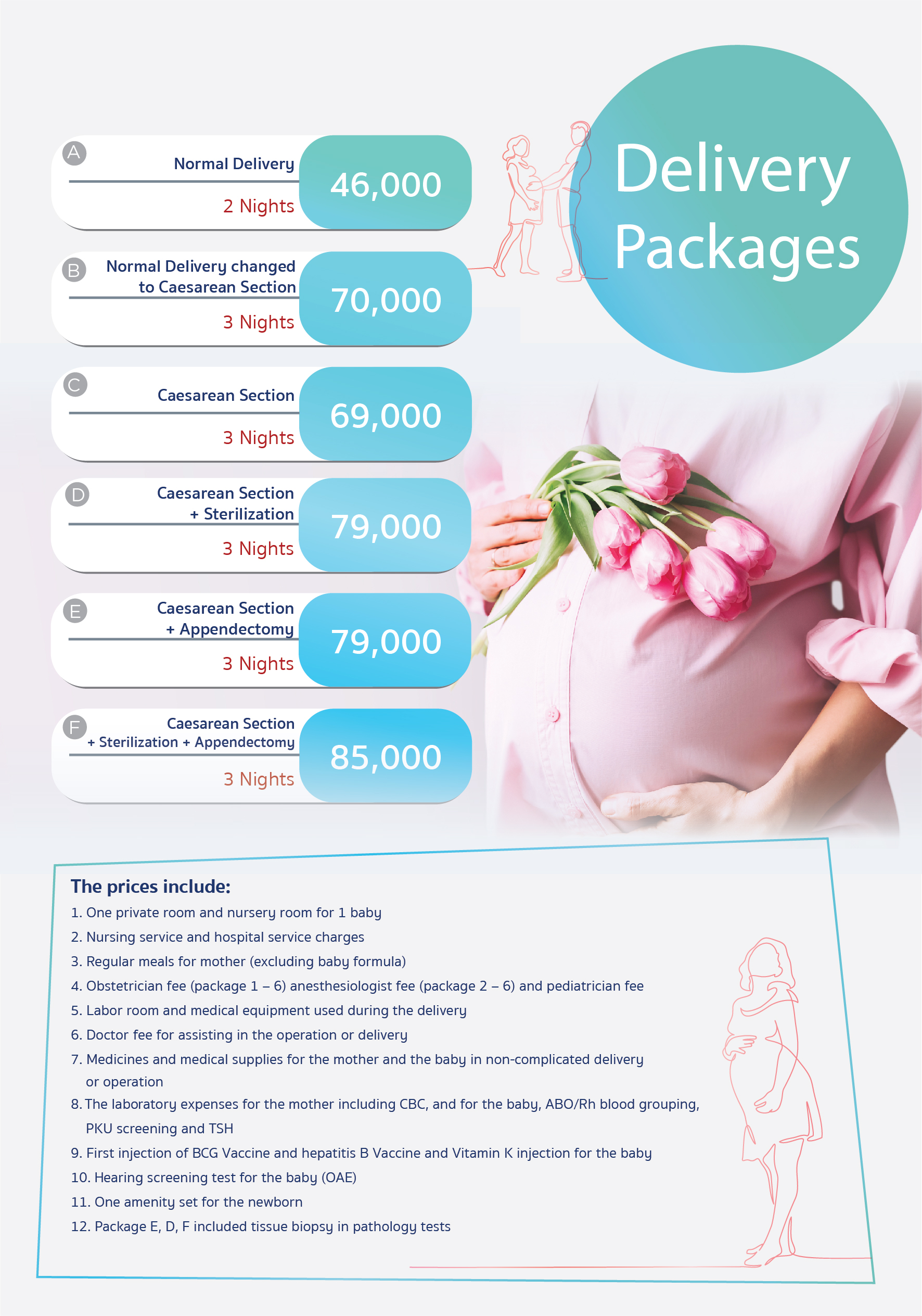 Delivery Packages

A Normal Delivery
2 Nights
46,000

B Normal Delivery changed to Caesarean Section
3 Nights
70,000

C Caesarean Section
3 Nights
69,000

D Caesarean Section + Sterilization
3 Nights
79,000

E Caesarean Section + Appendectomy
3 Nights
79,000

F Caesarean Section + Sterilization + Appendectomy
3 Nights
85,000

The prices include:
1. One private room and nursery room for 1 baby
2. Nursing service and hospital service charges
3. Regular meals for mother (excluding baby formula)
4. Obstetrician fee (package 1 – 6) anesthesiologist fee (package 2 – 6) and pediatrician fee
5. Labor room and medical equipment used during the delivery
6. Doctor fee for assisting in the operation or delivery
7. Medicines and medical supplies for the mother and the baby in non-complicated delivery or operation
8. The laboratory expenses for the mother including CBC, and for the baby, ABO/Rh blood grouping, PKU screening and TSH
9. First injection of BCG Vaccine and hepatitis B Vaccine and Vitamin K injection for the baby
10. Hearing screening test for the baby (OAE)
11. One amenity set for the newborn
12. Package E, D, F included tissue biopsy in pathology tests